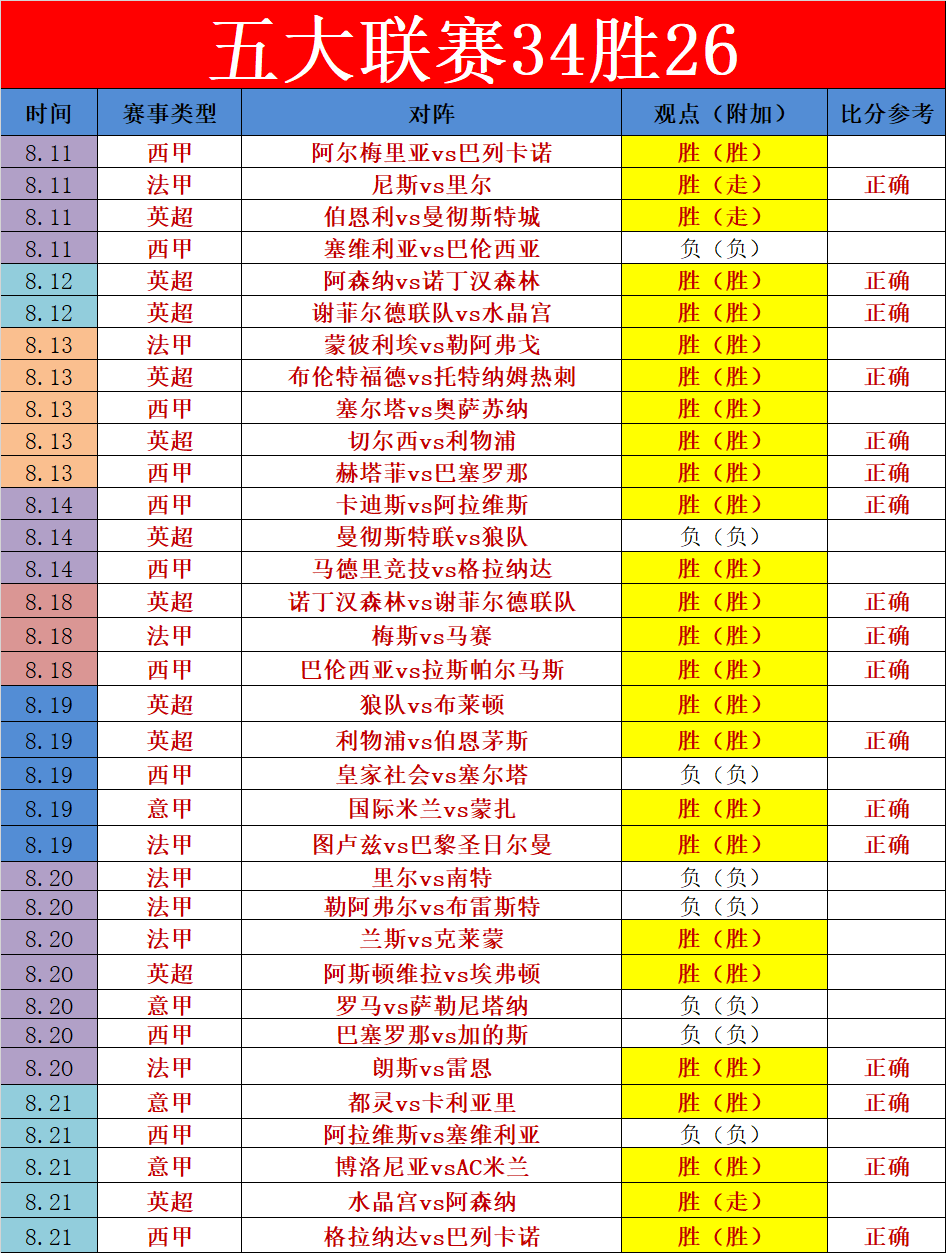 五大联赛34胜26

| 时间 | 赛事类型 | 对阵 | 观点（附加） | 比分参考 |
|---|---|---|---|---|
| 8.11 | 西甲 | 阿尔梅里亚vs巴列卡诺 | 胜（胜） | |
| 8.11 | 法甲 | 尼斯vs里尔 | 胜（走） | 正确 |
| 8.11 | 英超 | 伯恩利vs曼彻斯特城 | 胜（走） | |
| 8.11 | 西甲 | 塞维利亚vs巴伦西亚 | 负（负） | |
| 8.12 | 英超 | 阿森纳vs诺丁汉森林 | 胜（胜） | 正确 |
| 8.12 | 英超 | 谢菲尔德联队vs水晶宫 | 胜（胜） | 正确 |
| 8.13 | 法甲 | 蒙彼利埃vs勒阿弗戈 | 胜（胜） | |
| 8.13 | 英超 | 布伦特福德vs托特纳姆热刺 | 胜（胜） | 正确 |
| 8.13 | 西甲 | 塞尔塔vs奥萨苏纳 | 胜（胜） | |
| 8.13 | 英超 | 切尔西vs利物浦 | 胜（胜） | 正确 |
| 8.13 | 西甲 | 赫塔菲vs巴塞罗那 | 胜（胜） | 正确 |
| 8.14 | 西甲 | 卡迪斯vs阿拉维斯 | 胜（胜） | 正确 |
| 8.14 | 英超 | 曼彻斯特联vs狼队 | 负（负） | |
| 8.14 | 西甲 | 马德里竞技vs格拉纳达 | 胜（胜） | |
| 8.18 | 英超 | 诺丁汉森林vs谢菲尔德联队 | 胜（胜） | 正确 |
| 8.18 | 法甲 | 梅斯vs马赛 | 胜（胜） | 正确 |
| 8.18 | 西甲 | 巴伦西亚vs拉斯帕尔马斯 | 胜（胜） | 正确 |
| 8.19 | 英超 | 狼队vs布莱顿 | 胜（胜） | |
| 8.19 | 英超 | 利物浦vs伯恩茅斯 | 胜（胜） | 正确 |
| 8.19 | 西甲 | 皇家社会vs塞尔塔 | 负（负） | |
| 8.19 | 意甲 | 国际米兰vs蒙扎 | 胜（胜） | 正确 |
| 8.19 | 法甲 | 图卢兹vs巴黎圣日尔曼 | 胜（胜） | 正确 |
| 8.20 | 法甲 | 里尔vs南特 | 负（负） | |
| 8.20 | 法甲 | 勒阿弗尔vs布雷斯特 | 负（负） | |
| 8.20 | 法甲 | 兰斯vs克莱蒙 | 胜（胜） | |
| 8.20 | 英超 | 阿斯顿维拉vs埃弗顿 | 胜（胜） | |
| 8.20 | 意甲 | 罗马vs萨勒尼塔纳 | 负（负） | |
| 8.20 | 西甲 | 巴塞罗那vs加的斯 | 负（负） | |
| 8.20 | 法甲 | 朗斯vs雷恩 | 胜（胜） | 正确 |
| 8.21 | 意甲 | 都灵vs卡利亚里 | 胜（胜） | 正确 |
| 8.21 | 西甲 | 阿拉维斯vs塞维利亚 | 负（负） | |
| 8.21 | 意甲 | 博洛尼亚vsAC米兰 | 胜（胜） | 正确 |
| 8.21 | 英超 | 水晶宫vs阿森纳 | 胜（走） | |
| 8.21 | 西甲 | 格拉纳达vs巴列卡诺 | 胜（胜） | 正确 |